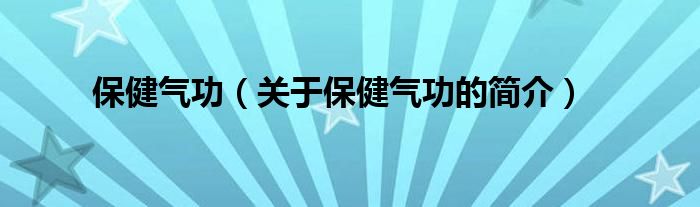 保健气功（关于保健气功的简介）